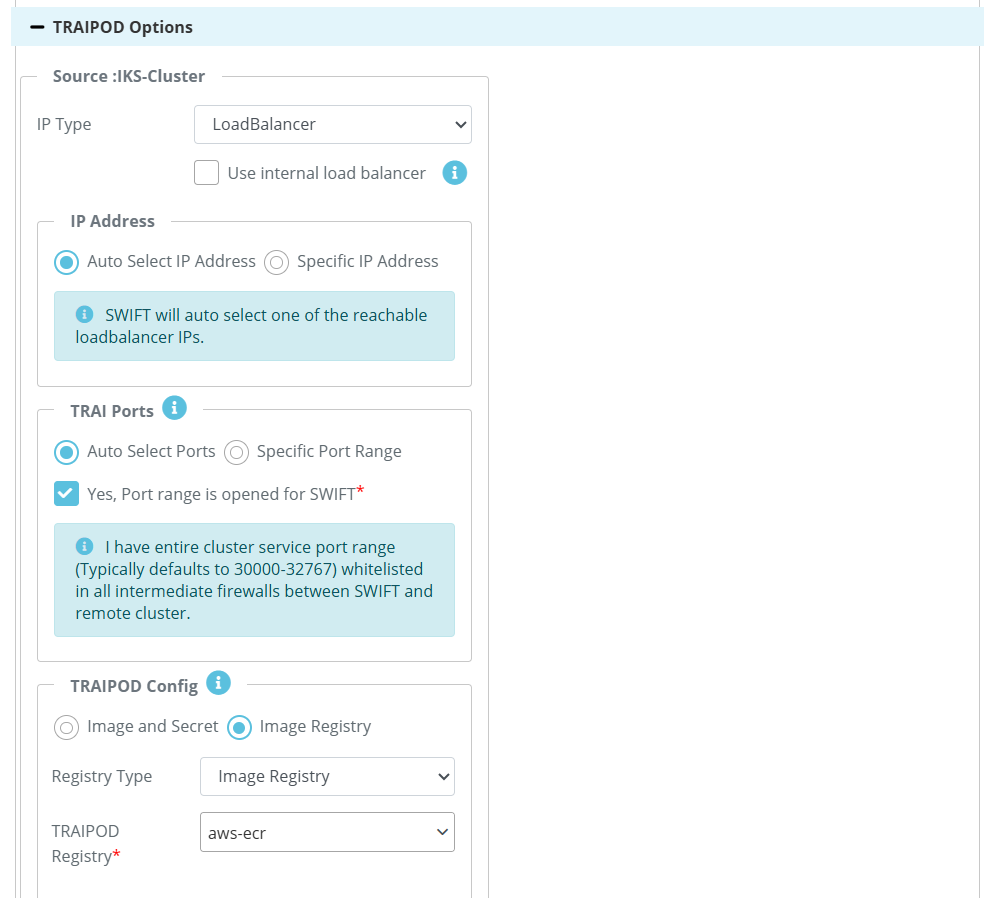 − TRAIPOD Options

Source :IKS-Cluster

IP Type LoadBalancer

Use internal load balancer

IP Address

Auto Select IP Address Specific IP Address

SWIFT will auto select one of the reachable loadbalancer IPs.

TRAI Ports

Auto Select Ports Specific Port Range

Yes, Port range is opened for SWIFT*

I have entire cluster service port range (Typically defaults to 30000-32767) whitelisted in all intermediate firewalls between SWIFT and remote cluster.

TRAIPOD Config

Image and Secret Image Registry

Registry Type Image Registry

TRAIPOD Registry* aws-ecr